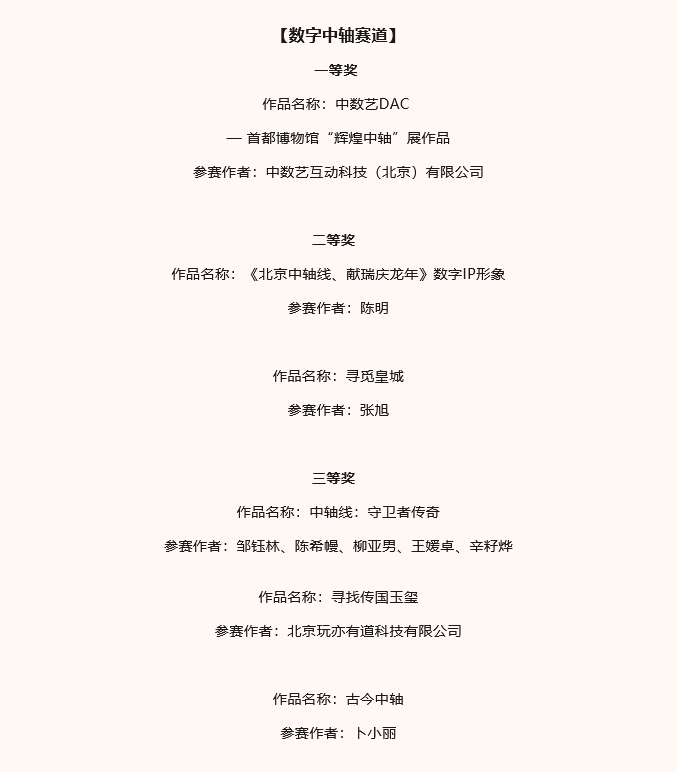 【数字中轴赛道】

一等奖

作品名称：中数艺DAC

— 首都博物馆“辉煌中轴”展作品

参赛作者：中数艺互动科技（北京）有限公司

二等奖

作品名称：《北京中轴线、献瑞庆龙年》数字IP形象

参赛作者：陈明

作品名称：寻觅皇城

参赛作者：张旭

三等奖

作品名称：中轴线：守卫者传奇

参赛作者：邹钰林、陈希幔、柳亚男、王媛卓、辛籽烨

作品名称：寻找传国玉玺

参赛作者：北京玩亦有道科技有限公司

作品名称：古今中轴

参赛作者：卜小丽